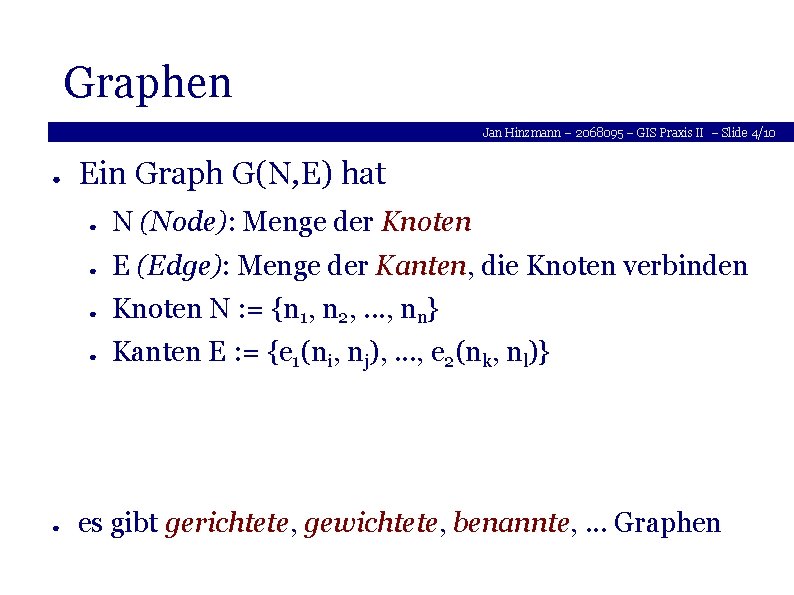 Graphen

Jan Hinzmann – 2068095 – GIS Praxis II – Slide 4/10

• Ein Graph G(N,E) hat
  • N (Node): Menge der Knoten
  • E (Edge): Menge der Kanten, die Knoten verbinden
  • Knoten N := $\{n_1, n_2, ..., n_n\}$
  • Kanten E := $\{e_1(n_i, n_j), ..., e_2(n_k, n_l)\}$

• es gibt gerichtete, gewichtete, benannte, ... Graphen